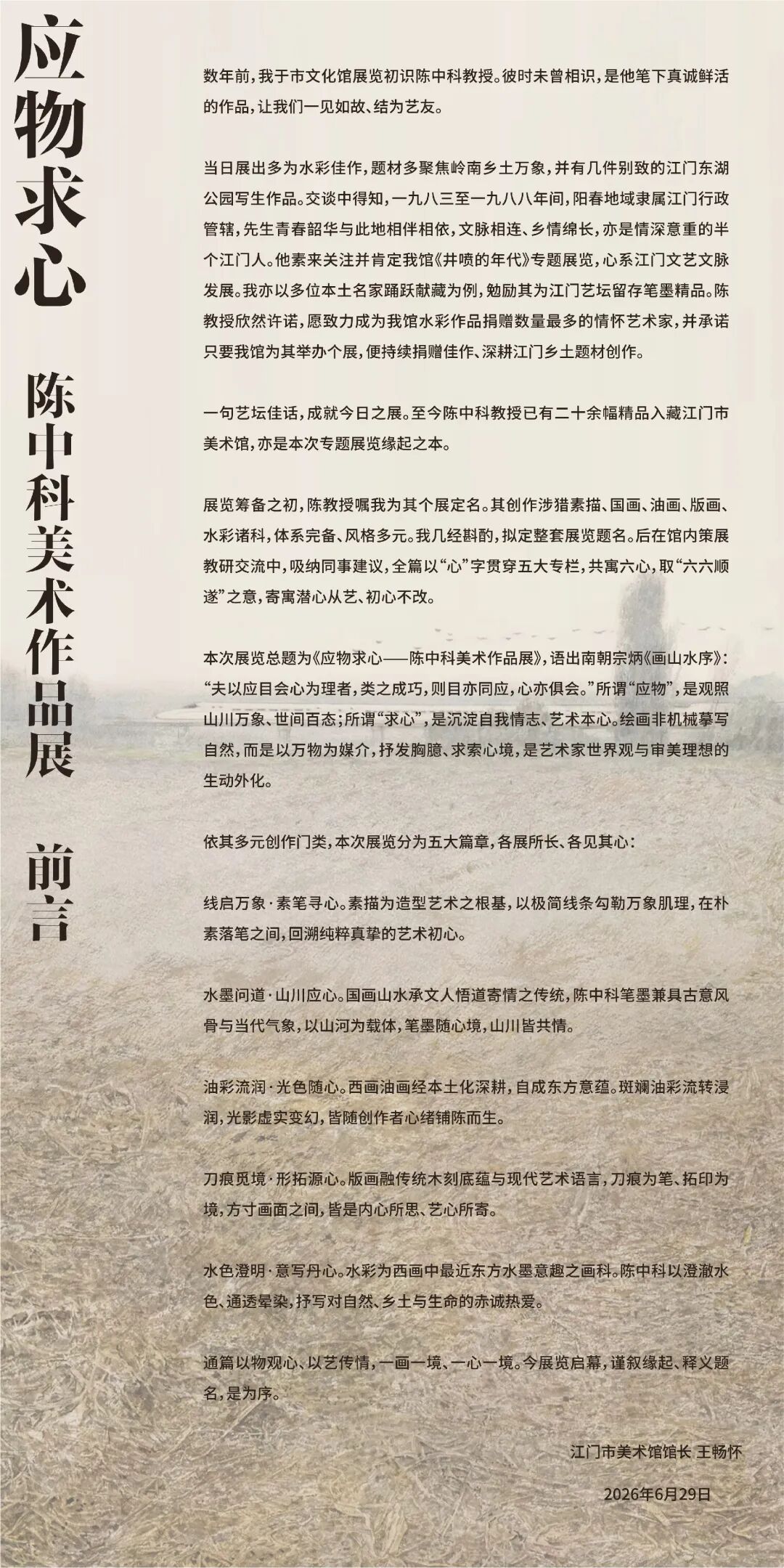 应物求心

陈中科美术作品展 前言

数年前，我于市文化馆展览初识陈中科教授。彼时未曾相识，是他笔下真诚鲜活的作品，让我们一见如故、结为艺友。

当日展出多为水彩佳作，题材多聚焦岭南乡土万象，并有几件别致的江门东湖公园写生作品。交谈中得知，一九八三至一九八八年间，阳春地域隶属江门行政管辖，先生青春韶华与此地相伴相依，文脉相连、乡情绵长，亦是情深意重的半个江门人。他素来关注并肯定我馆《井喷的年代》专题展览，心系江门文艺文脉发展。我亦以多位本土名家踊跃献藏为例，勉励其为江门艺坛留存笔墨精品。陈教授欣然许诺，愿致力成为我馆水彩作品捐赠数量最多的情怀艺术家，并承诺只要我馆为其举办个展，便持续捐赠佳作、深耕江门乡土题材创作。

一句艺坛佳话，成就今日之展。至今陈中科教授已有二十余幅精品入藏江门市美术馆，亦是本次专题展览缘起之本。

展览筹备之初，陈教授嘱我为其个展定名。其创作涉猎素描、国画、油画、版画、水彩诸科，体系完备、风格多元。我几经斟酌，拟定整套展览题名。后在馆内策展教研交流中，吸纳同事建议，全篇以“心”字贯穿五大专栏，共寓六心，取“六六顺遂”之意，寄寓潜心从艺、初心不改。

本次展览总题为《应物求心——陈中科美术作品展》，语出南朝宗炳《画山水序》：“夫以应目会心为理者，类之成巧，则目亦同应，心亦俱会。”所谓“应物”，是观照山川万象、世间百态；所谓“求心”，是沉淀自我情志、艺术本心。绘画非机械摹写自然，而是以万物为媒介，抒发胸臆、求索心境，是艺术家世界观与审美理想的生动外化。

依其多元创作门类，本次展览分为五大篇章，各展所长、各见其心：

线启万象·素笔寻心。素描为造型艺术之根基，以极简线条勾勒万象肌理，在朴素落笔之间，回溯纯粹真挚的艺术初心。

水墨问道·山川应心。国画山水承文人悟道寄情之传统，陈中科笔墨兼具古意风骨与当代气象，以山河为载体，笔墨随心境，山川皆共情。

油彩流润·光色随心。西画油画经本土化深耕，自成东方意蕴。斑斓油彩流转浸润，光影虚实变幻，皆随创作者心绪铺陈而生。

刀痕觅境·形拓源心。版画融传统木刻底蕴与现代艺术语言，刀痕为笔、拓印为境，方寸画面之间，皆是内心所思、艺心所寄。

水色澄明·意写丹心。水彩为西画中最近东方水墨意趣之画科。陈中科以澄澈水色、通透晕染，抒写对自然、乡土与生命的赤诚热爱。

通篇以物观心、以艺传情，一画一境、一心一境。今展览启幕，谨叙缘起、释义题名，是为序。

江门市美术馆馆长 王畅怀

2026年6月29日